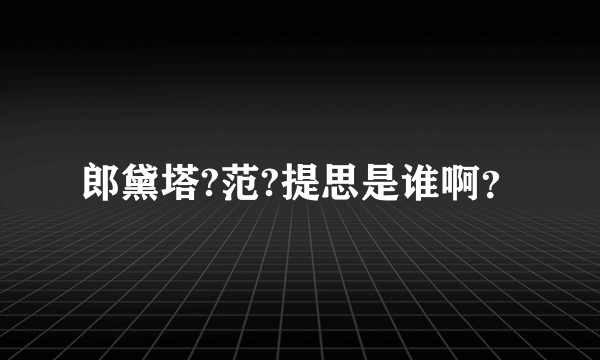 郎黛塔?范?提思是谁啊?